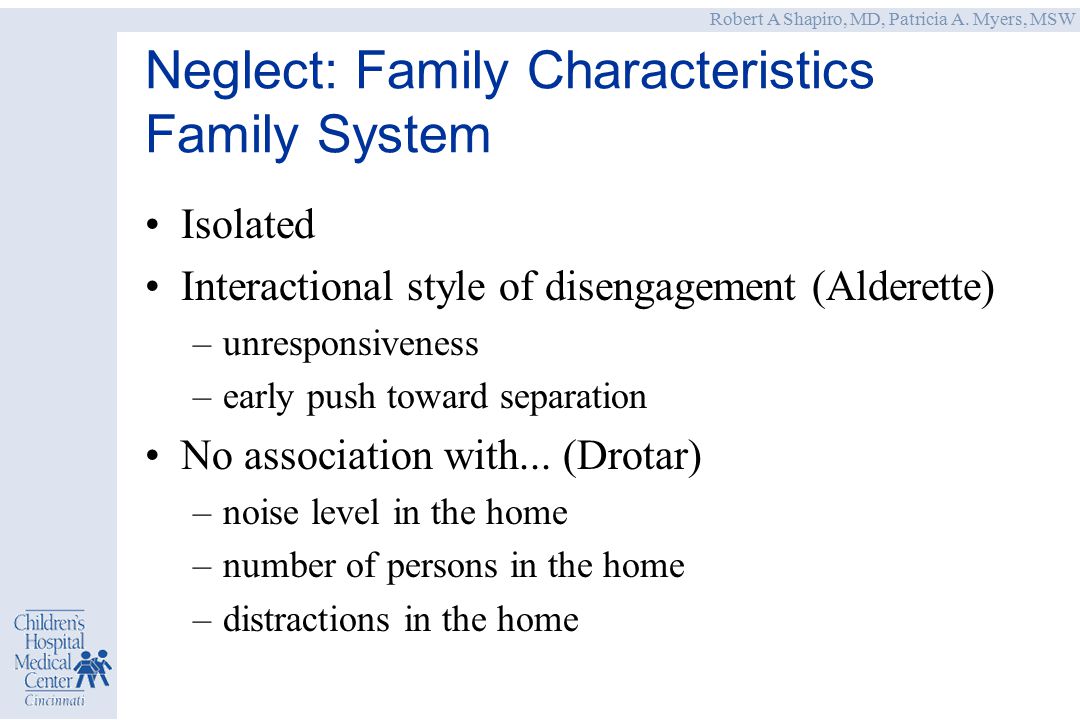 Robert A Shapiro, MD, Patricia A. Myers, MSW

Neglect: Family Characteristics Family System

• Isolated
• Interactional style of disengagement (Alderette)
– unresponsiveness
– early push toward separation
• No association with... (Drotar)
– noise level in the home
– number of persons in the home
– distractions in the home

Children's Hospital Medical Center Cincinnati